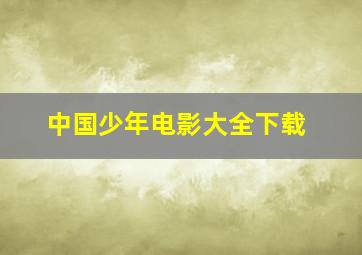 中国少年电影大全下载